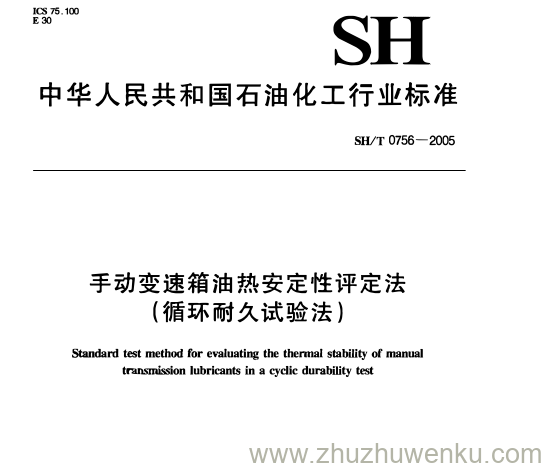 ICS 75.100
E 30

SH

中华人民共和国石油化工行业标准

SH/T 0756—2005

手动变速箱油热安定性评定法
（循环耐久试验法）

Standard test method for evaluating the thermal stability of manual transmission lubricants in a cyclic durability test

www.zhuzhuwenku.com